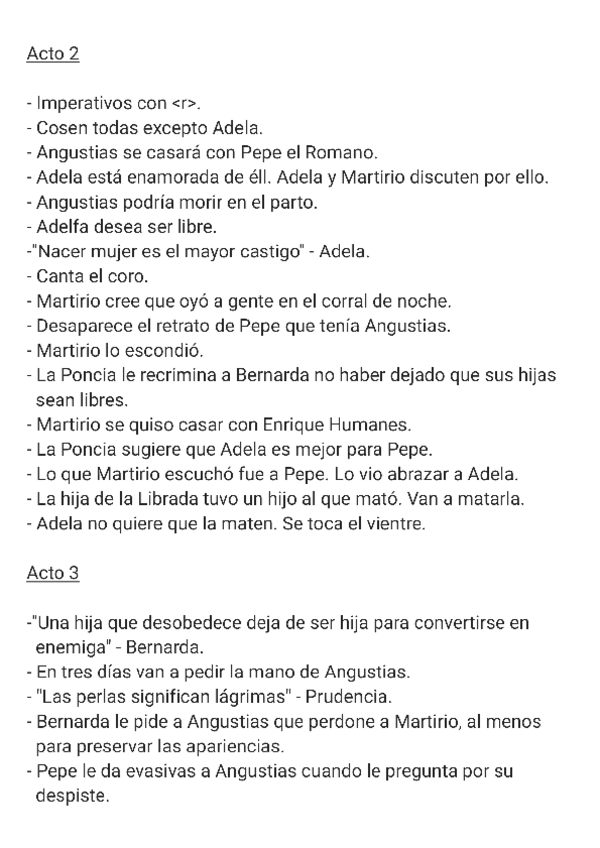 Acto 2

- Imperativos con <r>.
- Cosen todas excepto Adela.
- Angustias se casará con Pepe el Romano.
- Adela está enamorada de éll. Adela y Martirio discuten por ello.
- Angustias podría morir en el parto.
- Adelfa desea ser libre.
-"Nacer mujer es el mayor castigo" - Adela.
- Canta el coro.
- Martirio cree que oyó a gente en el corral de noche.
- Desaparece el retrato de Pepe que tenía Angustias.
- Martirio lo escondió.
- La Poncia le recrimina a Bernarda no haber dejado que sus hijas sean libres.
- Martirio se quiso casar con Enrique Humanes.
- La Poncia sugiere que Adela es mejor para Pepe.
- Lo que Martirio escuchó fue a Pepe. Lo vio abrazar a Adela.
- La hija de la Librada tuvo un hijo al que mató. Van a matarla.
- Adela no quiere que la maten. Se toca el vientre.

Acto 3

-"Una hija que desobedece deja de ser hija para convertirse en enemiga" - Bernarda.
- En tres días van a pedir la mano de Angustias.
- "Las perlas significan lágrimas" - Prudencia.
- Bernarda le pide a Angustias que perdone a Martirio, al menos para preservar las apariencias.
- Pepe le da evasivas a Angustias cuando le pregunta por su despiste.